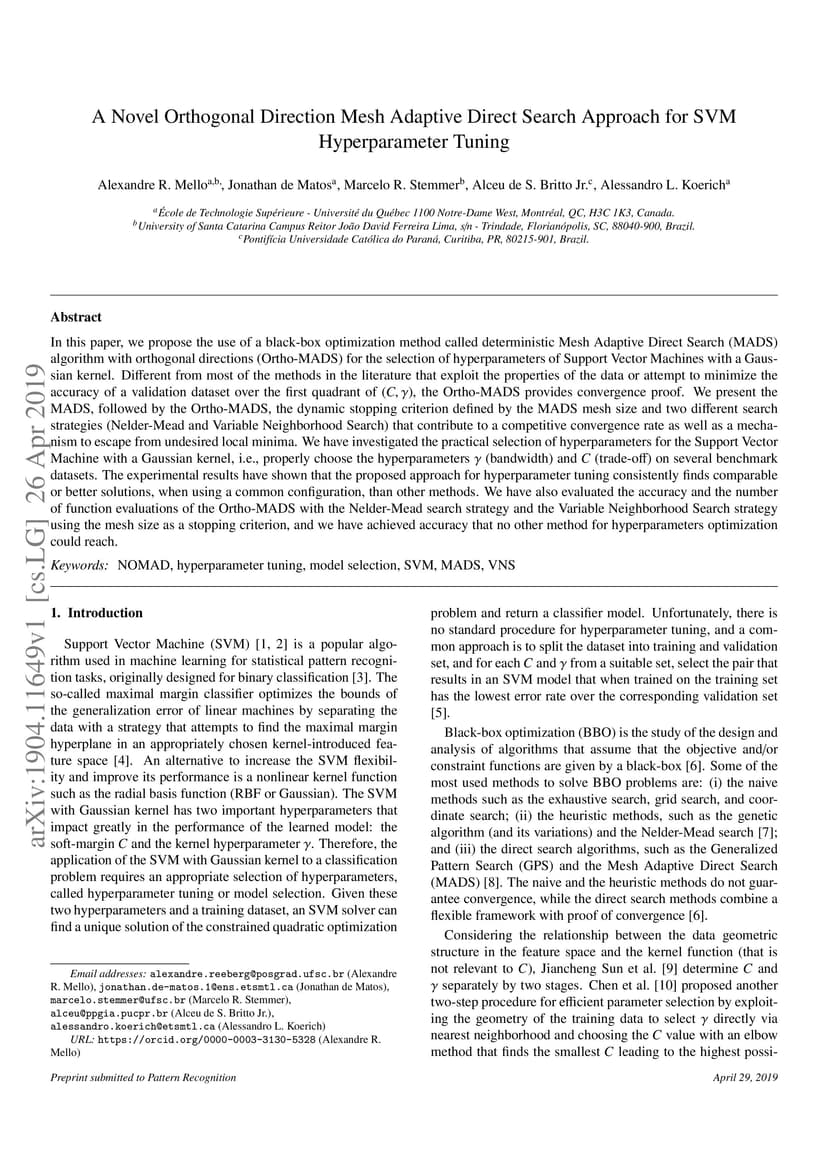 A Novel Orthogonal Direction Mesh Adaptive Direct Search Approach for SVM Hyperparameter Tuning

Alexandre R. Mello$^{a,b}$, Jonathan de Matos$^{a}$, Marcelo R. Stemmer$^{b}$, Alceu de S. Britto Jr.$^{c}$, Alessandro L. Koerich$^{a}$

$^{a}$École de Technologie Supérieure - Université du Québec 1100 Notre-Dame West, Montréal, QC, H3C 1K3, Canada.
$^{b}$University of Santa Catarina Campus Reitor João David Ferreira Lima, s/n - Trindade, Florianópolis, SC, 88040-900, Brazil.
$^{c}$Pontifícia Universidade Católica do Paraná, Curitiba, PR, 80215-901, Brazil.

arXiv:1904.11649v1 [cs.LG] 26 Apr 2019

Abstract

In this paper, we propose the use of a black-box optimization method called deterministic Mesh Adaptive Direct Search (MADS) algorithm with orthogonal directions (Ortho-MADS) for the selection of hyperparameters of Support Vector Machines with a Gaussian kernel. Different from most of the methods in the literature that exploit the properties of the data or attempt to minimize the accuracy of a validation dataset over the first quadrant of $(C, \gamma)$, the Ortho-MADS provides convergence proof. We present the MADS, followed by the Ortho-MADS, the dynamic stopping criterion defined by the MADS mesh size and two different search strategies (Nelder-Mead and Variable Neighborhood Search) that contribute to a competitive convergence rate as well as a mechanism to escape from undesired local minima. We have investigated the practical selection of hyperparameters for the Support Vector Machine with a Gaussian kernel, i.e., properly choose the hyperparameters $\gamma$ (bandwidth) and $C$ (trade-off) on several benchmark datasets. The experimental results have shown that the proposed approach for hyperparameter tuning consistently finds comparable or better solutions, when using a common configuration, than other methods. We have also evaluated the accuracy and the number of function evaluations of the Ortho-MADS with the Nelder-Mead search strategy and the Variable Neighborhood Search strategy using the mesh size as a stopping criterion, and we have achieved accuracy that no other method for hyperparameters optimization could reach.

Keywords: NOMAD, hyperparameter tuning, model selection, SVM, MADS, VNS

1. Introduction

Support Vector Machine (SVM) [1, 2] is a popular algorithm used in machine learning for statistical pattern recognition tasks, originally designed for binary classification [3]. The so-called maximal margin classifier optimizes the bounds of the generalization error of linear machines by separating the data with a strategy that attempts to find the maximal margin hyperplane in an appropriately chosen kernel-introduced feature space [4]. An alternative to increase the SVM flexibility and improve its performance is a nonlinear kernel function such as the radial basis function (RBF or Gaussian). The SVM with Gaussian kernel has two important hyperparameters that impact greatly in the performance of the learned model: the soft-margin $C$ and the kernel hyperparameter $\gamma$. Therefore, the application of the SVM with Gaussian kernel to a classification problem requires an appropriate selection of hyperparameters, called hyperparameter tuning or model selection. Given these two hyperparameters and a training dataset, an SVM solver can find a unique solution of the constrained quadratic optimization

Email addresses: alexandre.reeberg@posgrad.ufsc.br (Alexandre R. Mello), jonathan.de-matos.1@ens.etsmtl.ca (Jonathan de Matos), marcelo.stemmer@ufsc.br (Marcelo R. Stemmer), alceu@ppgia.pucpr.br (Alceu de S. Britto Jr.), alessandro.koerich@etsmtl.ca (Alessandro L. Koerich)
URL: https://orcid.org/0000-0003-3130-5328 (Alexandre R. Mello)

problem and return a classifier model. Unfortunately, there is no standard procedure for hyperparameter tuning, and a common approach is to split the dataset into training and validation set, and for each $C$ and $\gamma$ from a suitable set, select the pair that results in an SVM model that when trained on the training set has the lowest error rate over the corresponding validation set [5].

Black-box optimization (BBO) is the study of the design and analysis of algorithms that assume that the objective and/or constraint functions are given by a black-box [6]. Some of the most used methods to solve BBO problems are: (i) the naive methods such as the exhaustive search, grid search, and coordinate search; (ii) the heuristic methods, such as the genetic algorithm (and its variations) and the Nelder-Mead search [7]; and (iii) the direct search algorithms, such as the Generalized Pattern Search (GPS) and the Mesh Adaptive Direct Search (MADS) [8]. The naive and the heuristic methods do not guarantee convergence, while the direct search methods combine a flexible framework with proof of convergence [6].

Considering the relationship between the data geometric structure in the feature space and the kernel function (that is not relevant to $C$), Jiancheng Sun et al. [9] determine $C$ and $\gamma$ separately by two stages. Chen et al. [10] proposed another two-step procedure for efficient parameter selection by exploiting the geometry of the training data to select $\gamma$ directly via nearest neighborhood and choosing the $C$ value with an elbow method that finds the smallest $C$ leading to the highest possi-

Preprint submitted to Pattern Recognition
April 29, 2019